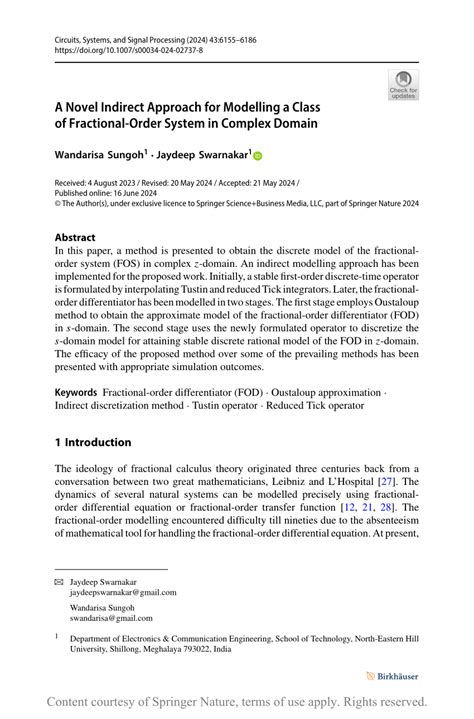 Circuits, Systems, and Signal Processing (2024) 43:6155–6186
https://doi.org/10.1007/s00034-024-02737-8

Check for updates

A Novel Indirect Approach for Modelling a Class of Fractional-Order System in Complex Domain

Wandarisa Sungoh$^1$ · Jaydeep Swarnakar$^1$

Received: 4 August 2023 / Revised: 20 May 2024 / Accepted: 21 May 2024 /
Published online: 16 June 2024
© The Author(s), under exclusive licence to Springer Science+Business Media, LLC, part of Springer Nature 2024

Abstract
In this paper, a method is presented to obtain the discrete model of the fractional-order system (FOS) in complex $z$-domain. An indirect modelling approach has been implemented for the proposed work. Initially, a stable first-order discrete-time operator is formulated by interpolating Tustin and reduced Tick integrators. Later, the fractional-order differentiator has been modelled in two stages. The first stage employs Oustaloup method to obtain the approximate model of the fractional-order differentiator (FOD) in $s$-domain. The second stage uses the newly formulated operator to discretize the $s$-domain model for attaining stable discrete rational model of the FOD in $z$-domain. The efficacy of the proposed method over some of the prevailing methods has been presented with appropriate simulation outcomes.

Keywords Fractional-order differentiator (FOD) · Oustaloup approximation · Indirect discretization method · Tustin operator · Reduced Tick operator

1 Introduction

The ideology of fractional calculus theory originated three centuries back from a conversation between two great mathematicians, Leibniz and L'Hospital [27]. The dynamics of several natural systems can be modelled precisely using fractional-order differential equation or fractional-order transfer function [12, 21, 28]. The fractional-order modelling encountered difficulty till nineties due to the absenteeism of mathematical tool for handling the fractional-order differential equation. At present,

Jaydeep Swarnakar
jaydeepswarnakar@gmail.com

Wandarisa Sungoh
swandarisa@gmail.com

$^1$ Department of Electronics & Communication Engineering, School of Technology, North-Eastern Hill University, Shillong, Meghalaya 793022, India

Birkhäuser

Content courtesy of Springer Nature, terms of use apply. Rights reserved.